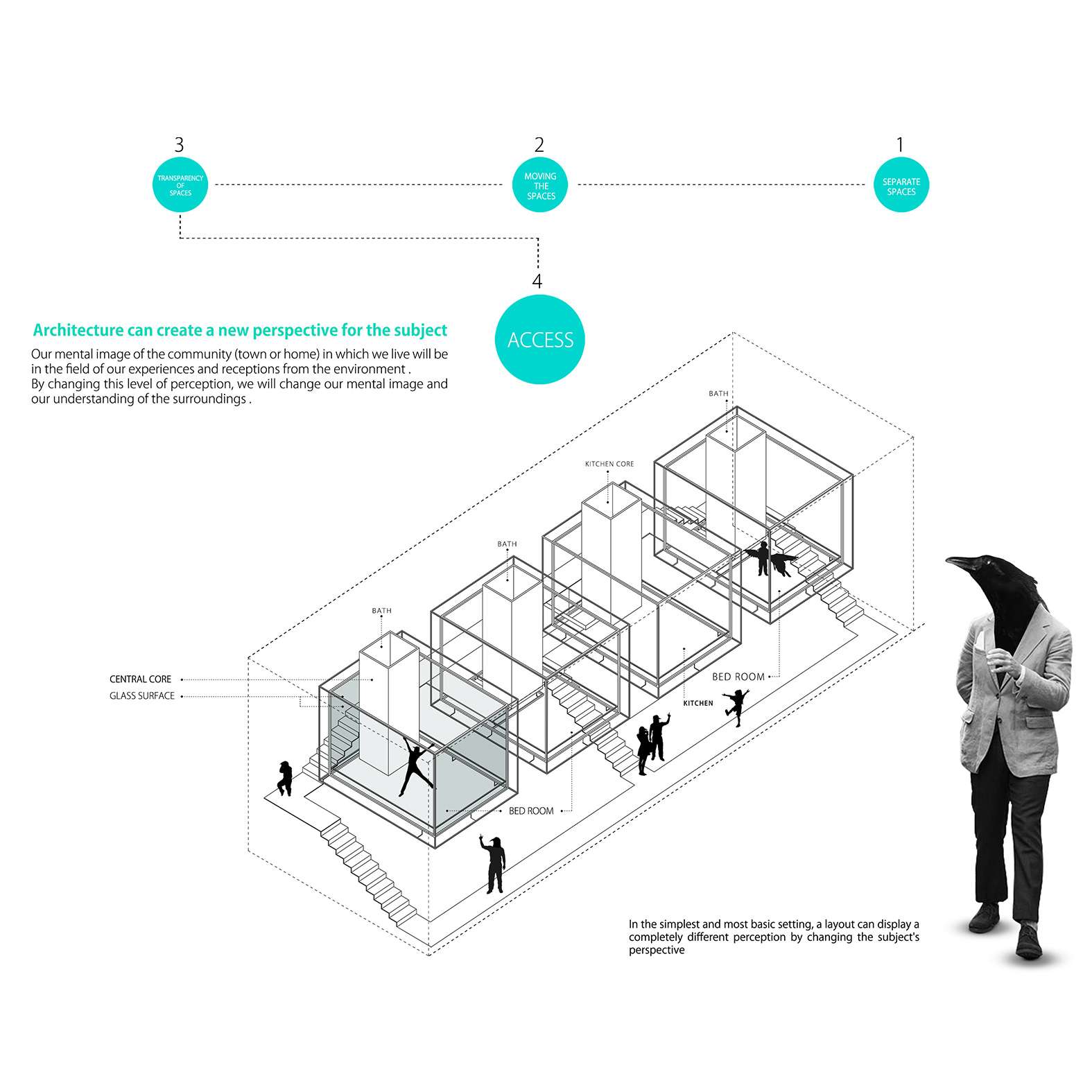 3

TRANSPARENCY OF SPACES

2

MOVING THE SPACES

1

SEPARATE SPACES

4

ACCESS

Architecture can create a new perspective for the subject

Our mental image of the community (town or home) in which we live will be in the field of our experiences and receptions from the environment .
By changing this level of perception, we will change our mental image and our understanding of the surroundings .

BATH

KITCHEN CORE

BATH

BATH

CENTRAL CORE

GLASS SURFACE

BED ROOM

KITCHEN

BED ROOM

In the simplest and most basic setting, a layout can display a completely different perception by changing the subject's perspective